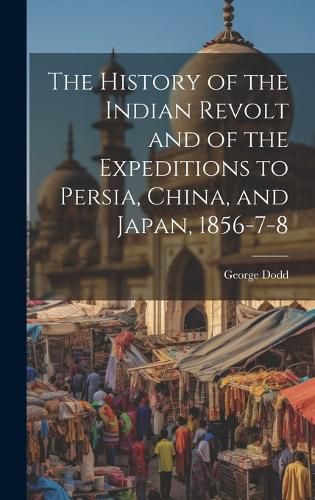 The History of the Indian Revolt and of the Expeditions to Persia, China, and Japan, 1856-7-8

George Dodd